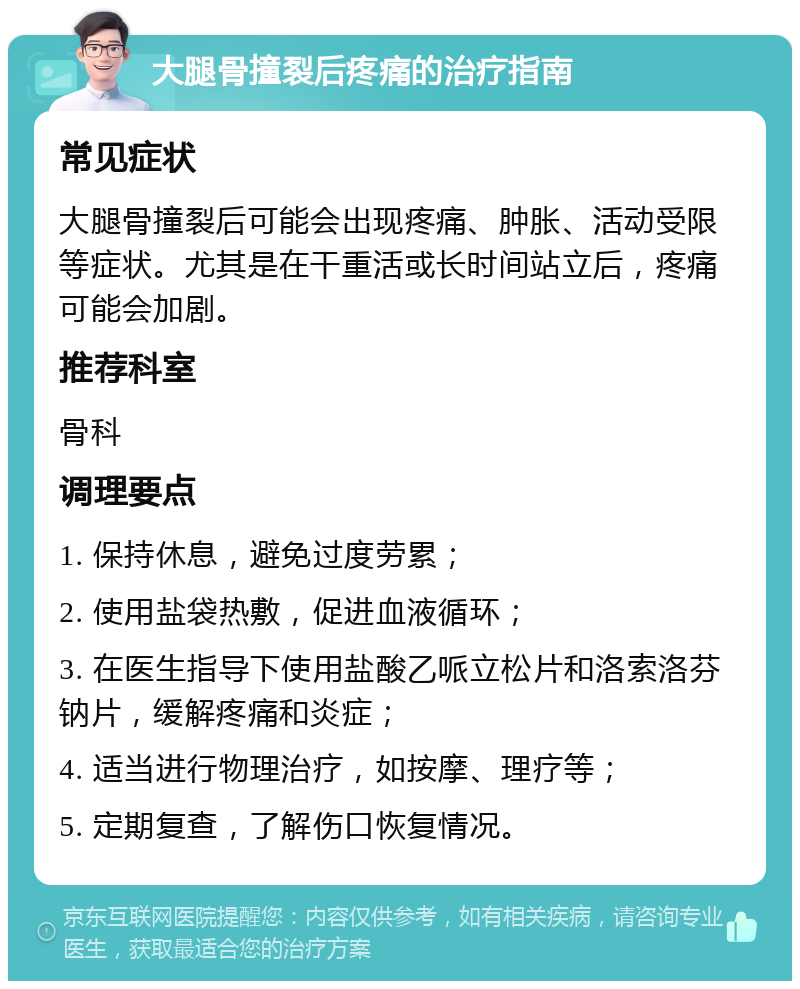 大腿骨撞裂后疼痛的治疗指南

常见症状

大腿骨撞裂后可能会出现疼痛、肿胀、活动受限等症状。尤其是在干重活或长时间站立后，疼痛可能会加剧。

推荐科室

骨科

调理要点

1. 保持休息，避免过度劳累；

2. 使用盐袋热敷，促进血液循环；

3. 在医生指导下使用盐酸乙哌立松片和洛索洛芬钠片，缓解疼痛和炎症；

4. 适当进行物理治疗，如按摩、理疗等；

5. 定期复查，了解伤口恢复情况。

京东互联网医院提醒您：内容仅供参考，如有相关疾病，请咨询专业医生，获取最适合您的治疗方案